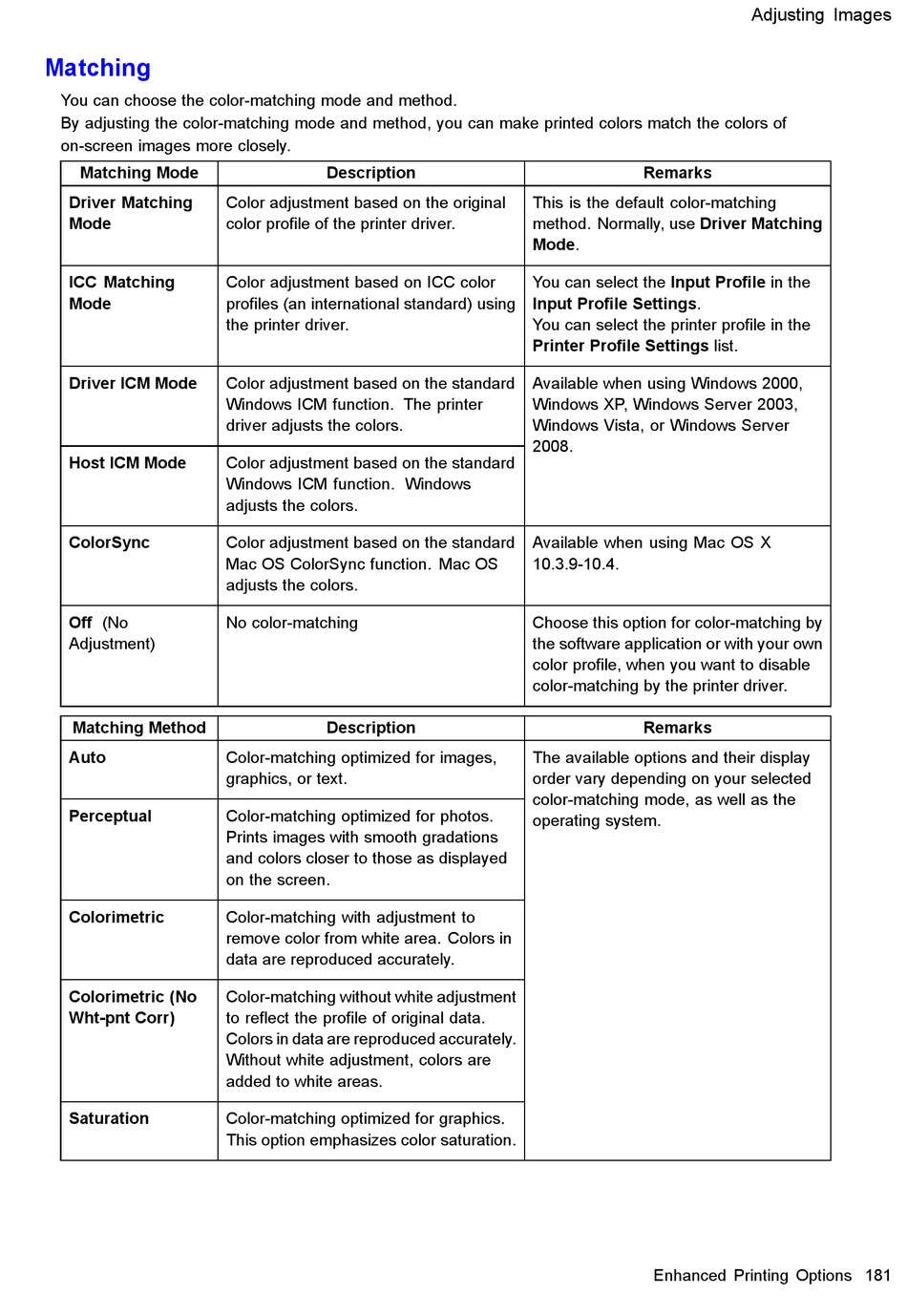 Adjusting Images

Matching

You can choose the color-matching mode and method.
By adjusting the color-matching mode and method, you can make printed colors match the colors of on-screen images more closely.

| Matching Mode | Description | Remarks |
|---|---|---|
| Driver Matching Mode | Color adjustment based on the original color profile of the printer driver. | This is the default color-matching method. Normally, use Driver Matching Mode. |
| ICC Matching Mode | Color adjustment based on ICC color profiles (an international standard) using the printer driver. | You can select the Input Profile in the Input Profile Settings. You can select the printer profile in the Printer Profile Settings list. |
| Driver ICM Mode | Color adjustment based on the standard Windows ICM function. The printer driver adjusts the colors. | Available when using Windows 2000, Windows XP, Windows Server 2003, Windows Vista, or Windows Server 2008. |
| Host ICM Mode | Color adjustment based on the standard Windows ICM function. Windows adjusts the colors. | |
| ColorSync | Color adjustment based on the standard Mac OS ColorSync function. Mac OS adjusts the colors. | Available when using Mac OS X 10.3.9-10.4. |
| Off (No Adjustment) | No color-matching | Choose this option for color-matching by the software application or with your own color profile, when you want to disable color-matching by the printer driver. |

| Matching Method | Description | Remarks |
|---|---|---|
| Auto | Color-matching optimized for images, graphics, or text. | The available options and their display order vary depending on your selected color-matching mode, as well as the operating system. |
| Perceptual | Color-matching optimized for photos. Prints images with smooth gradations and colors closer to those as displayed on the screen. | |
| Colorimetric | Color-matching with adjustment to remove color from white area. Colors in data are reproduced accurately. | |
| Colorimetric (No Wht-pnt Corr) | Color-matching without white adjustment to reflect the profile of original data. Colors in data are reproduced accurately. Without white adjustment, colors are added to white areas. | |
| Saturation | Color-matching optimized for graphics. This option emphasizes color saturation. | |

Enhanced Printing Options 181